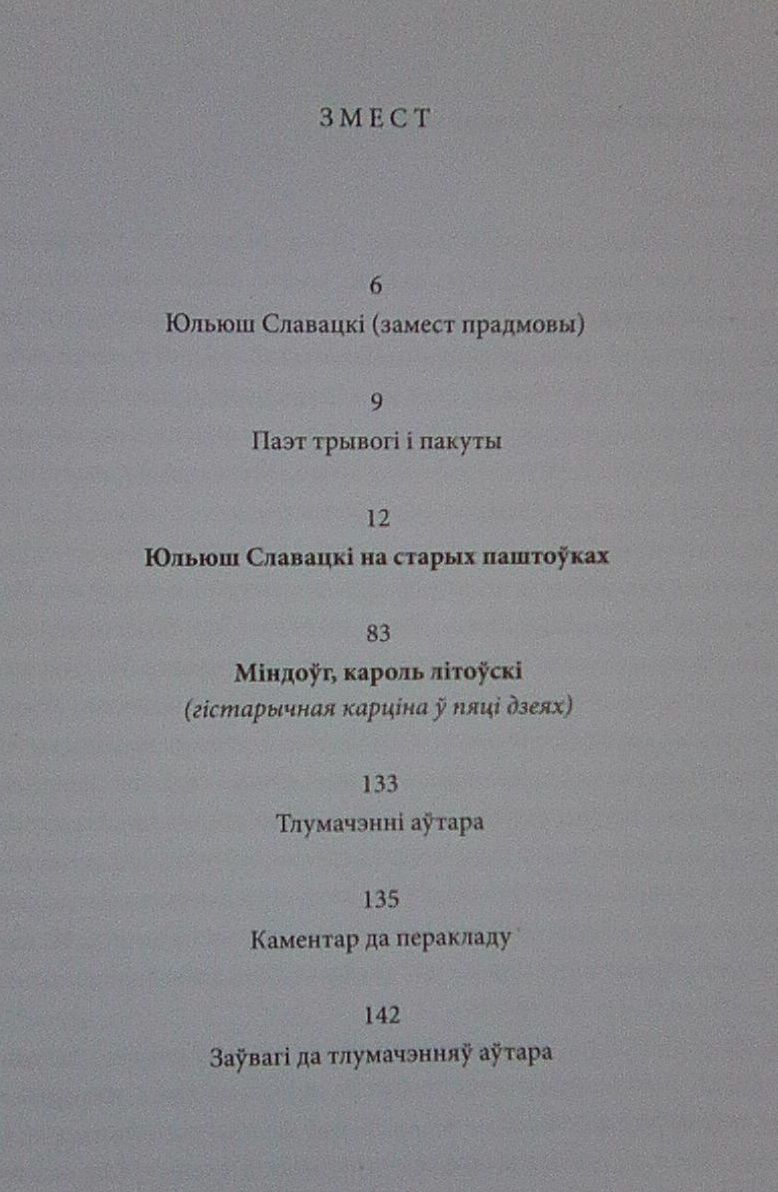 ЗМЕСТ

6
Юльюш Славацкі (замест прадмовы)

9
Паэт трывогі і пакуты

12
Юльюш Славацкі на старых паштоўках

83
Міндоўг, кароль літоўскі
(гістарычная карціна ў пяці дзеях)

133
Тлумачэнні аўтара

135
Каментар да перакладу

142
Заўвагі да тлумачэнняў аўтара